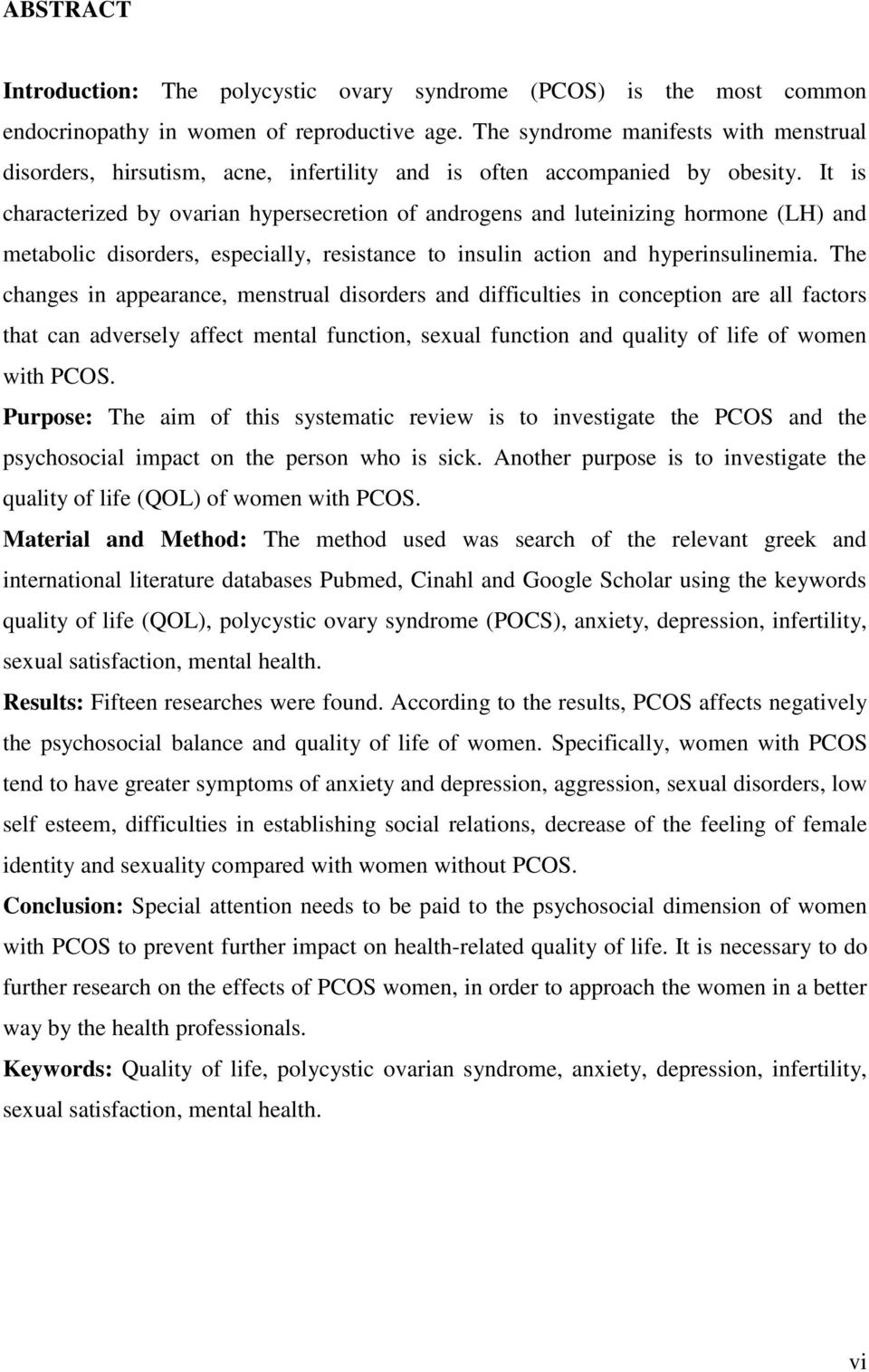 ABSTRACT

Introduction: The polycystic ovary syndrome (PCOS) is the most common endocrinopathy in women of reproductive age. The syndrome manifests with menstrual disorders, hirsutism, acne, infertility and is often accompanied by obesity. It is characterized by ovarian hypersecretion of androgens and luteinizing hormone (LH) and metabolic disorders, especially, resistance to insulin action and hyperinsulinemia. The changes in appearance, menstrual disorders and difficulties in conception are all factors that can adversely affect mental function, sexual function and quality of life of women with PCOS.

Purpose: The aim of this systematic review is to investigate the PCOS and the psychosocial impact on the person who is sick. Another purpose is to investigate the quality of life (QOL) of women with PCOS.

Material and Method: The method used was search of the relevant greek and international literature databases Pubmed, Cinahl and Google Scholar using the keywords quality of life (QOL), polycystic ovary syndrome (POCS), anxiety, depression, infertility, sexual satisfaction, mental health.

Results: Fifteen researches were found. According to the results, PCOS affects negatively the psychosocial balance and quality of life of women. Specifically, women with PCOS tend to have greater symptoms of anxiety and depression, aggression, sexual disorders, low self esteem, difficulties in establishing social relations, decrease of the feeling of female identity and sexuality compared with women without PCOS.

Conclusion: Special attention needs to be paid to the psychosocial dimension of women with PCOS to prevent further impact on health-related quality of life. It is necessary to do further research on the effects of PCOS women, in order to approach the women in a better way by the health professionals.

Keywords: Quality of life, polycystic ovarian syndrome, anxiety, depression, infertility, sexual satisfaction, mental health.

vi